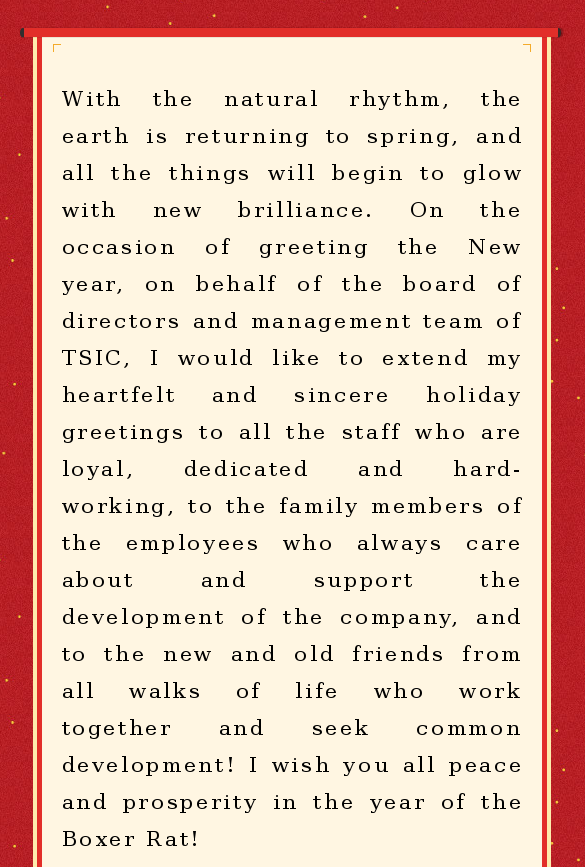 With the natural rhythm, the earth is returning to spring, and all the things will begin to glow with new brilliance. On the occasion of greeting the New year, on behalf of the board of directors and management team of TSIC, I would like to extend my heartfelt and sincere holiday greetings to all the staff who are loyal, dedicated and hard-working, to the family members of the employees who always care about and support the development of the company, and to the new and old friends from all walks of life who work together and seek common development! I wish you all peace and prosperity in the year of the Boxer Rat!